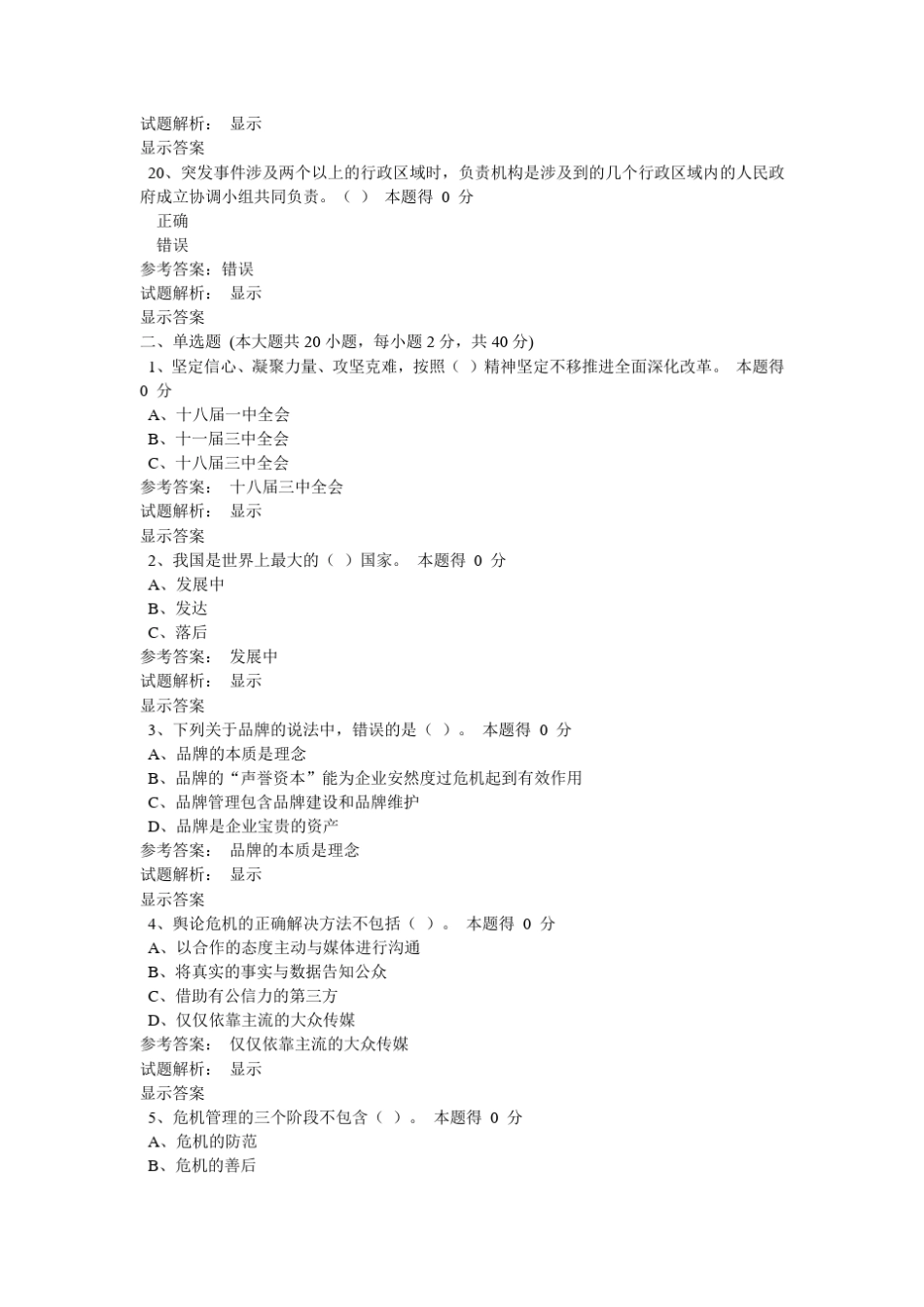 试题解析： 显示
显示答案
20、突发事件涉及两个以上的行政区域时，负责机构是涉及到的几个行政区域内的人民政府成立协调小组共同负责。（ ） 本题得 0 分
正确
错误
参考答案：错误
试题解析： 显示
显示答案
二、单选题 (本大题共 20 小题，每小题 2 分，共 40 分)
1、坚定信心、凝聚力量、攻坚克难，按照（ ）精神坚定不移推进全面深化改革。 本题得 0 分
A、十八届一中全会
B、十一届三中全会
C、十八届三中全会
参考答案： 十八届三中全会
试题解析： 显示
显示答案
2、我国是世界上最大的（ ）国家。 本题得 0 分
A、发展中
B、发达
C、落后
参考答案： 发展中
试题解析： 显示
显示答案
3、下列关于品牌的说法中，错误的是（ ）。 本题得 0 分
A、品牌的本质是理念
B、品牌的“声誉资本”能为企业安然度过危机起到有效作用
C、品牌管理包含品牌建设和品牌维护
D、品牌是企业宝贵的资产
参考答案： 品牌的本质是理念
试题解析： 显示
显示答案
4、舆论危机的正确解决方法不包括（ ）。 本题得 0 分
A、以合作的态度主动与媒体进行沟通
B、将真实的事实与数据告知公众
C、借助有公信力的第三方
D、仅仅依靠主流的大众传媒
参考答案： 仅仅依靠主流的大众传媒
试题解析： 显示
显示答案
5、危机管理的三个阶段不包含（ ）。 本题得 0 分
A、危机的防范
B、危机的善后